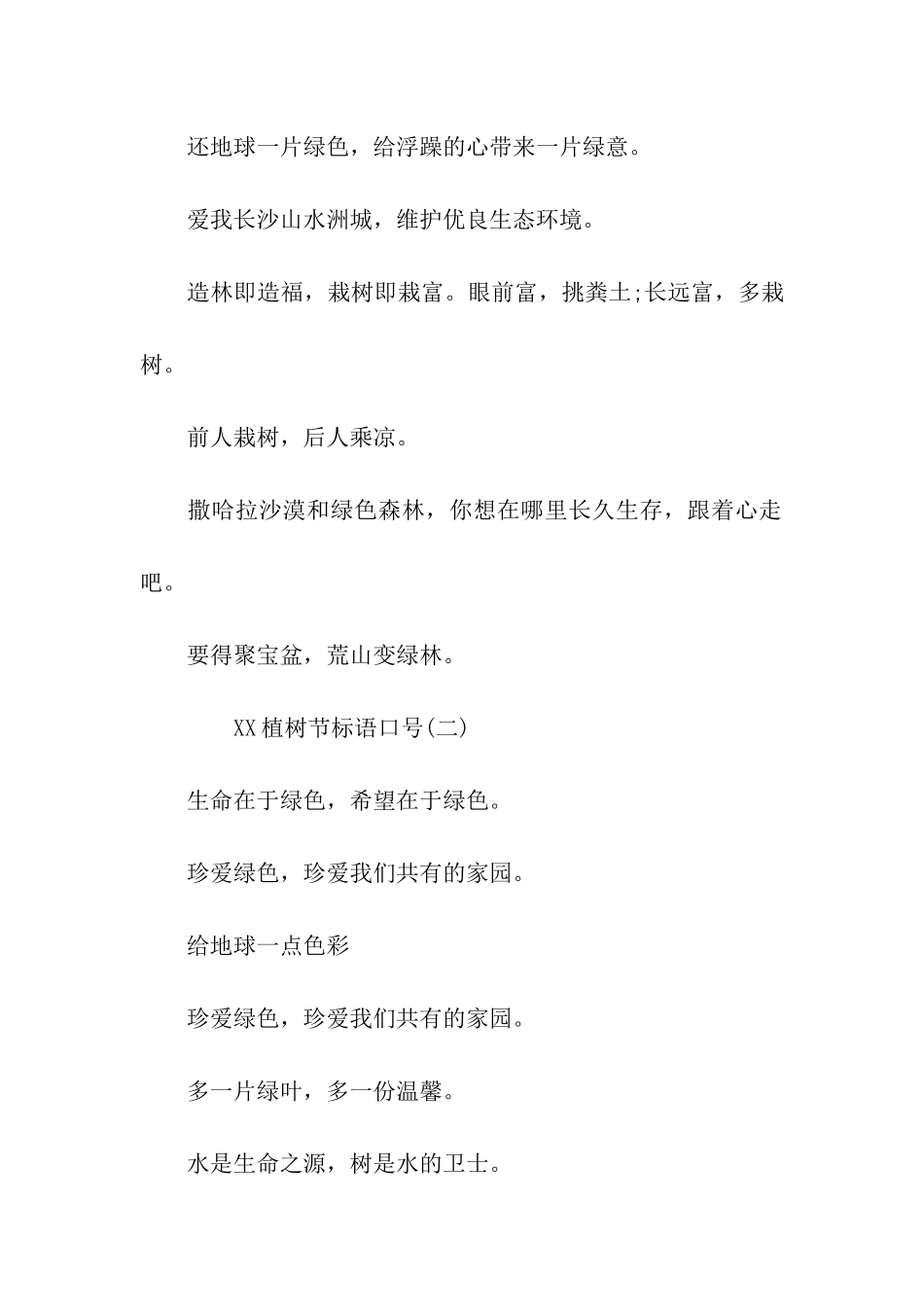 还地球一片绿色，给浮躁的心带来一片绿意。

爱我长沙山水洲城，维护优良生态环境。

造林即造福，栽树即栽富。眼前富，挑粪土;长远富，多栽树。

前人栽树，后人乘凉。

撒哈拉沙漠和绿色森林，你想在哪里长久生存，跟着心走吧。

要得聚宝盆，荒山变绿林。

XX植树节标语口号(二)

生命在于绿色，希望在于绿色。

珍爱绿色，珍爱我们共有的家园。

给地球一点色彩

珍爱绿色，珍爱我们共有的家园。

多一片绿叶，多一份温馨。

水是生命之源，树是水的卫士。